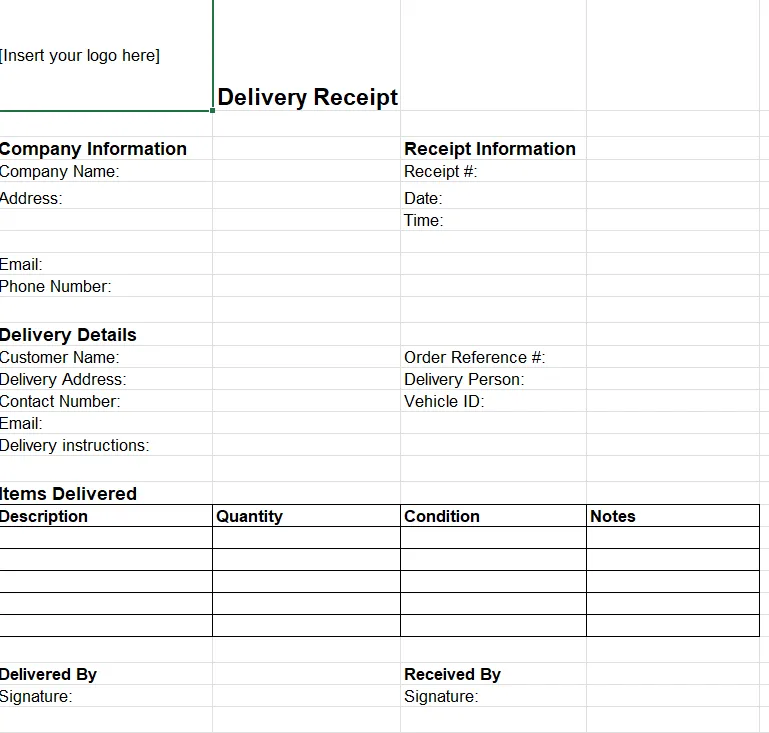 [Insert your logo here]

Delivery Receipt

Company Information
Company Name:
Address:

Email:
Phone Number:

Receipt Information
Receipt #:
Date:
Time:

Delivery Details
Customer Name:
Delivery Address:
Contact Number:
Email:
Delivery instructions:

Order Reference #:
Delivery Person:
Vehicle ID:

Items Delivered

| Description | Quantity | Condition | Notes |
|---|---|---|---|
| | | | |
| | | | |
| | | | |
| | | | |
| | | | |

Delivered By
Signature:

Received By
Signature: